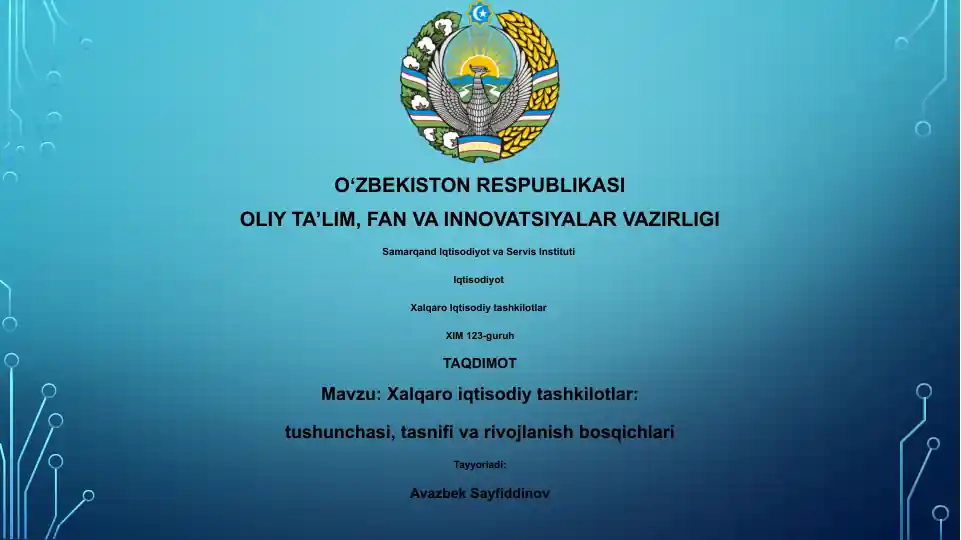 O‘ZBEKISTON RESPUBLIKASI

OLIY TA’LIM, FAN VA INNOVATSIYALAR VAZIRLIGI

Samarqand Iqtisodiyot va Servis Instituti

Iqtisodiyot

Xalqaro Iqtisodiy tashkilotlar

XIM 123-guruh

TAQDIMOT

Mavzu: Xalqaro iqtisodiy tashkilotlar:

tushunchasi, tasnifi va rivojlanish bosqichlari

Tayyorladi:

Avazbek Sayfiddinov